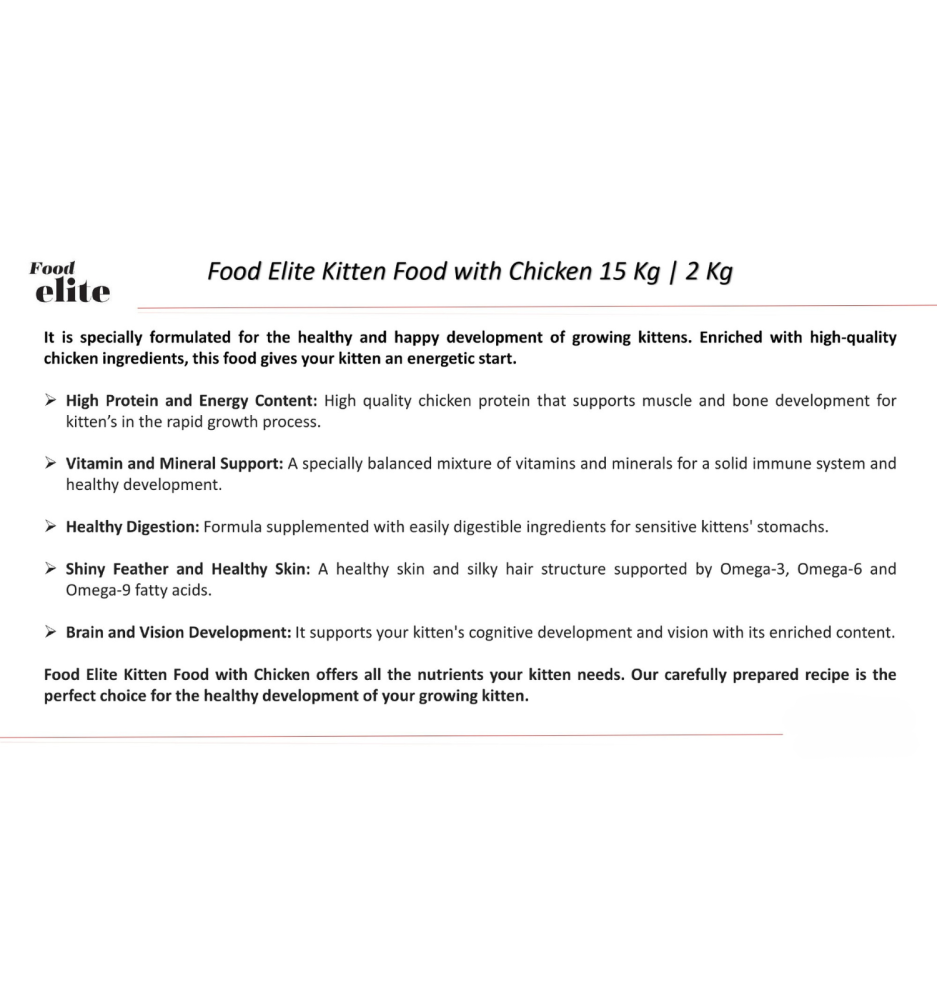 Food elite

Food Elite Kitten Food with Chicken 15 Kg | 2 Kg

It is specially formulated for the healthy and happy development of growing kittens. Enriched with high-quality chicken ingredients, this food gives your kitten an energetic start.

➢ High Protein and Energy Content: High quality chicken protein that supports muscle and bone development for kitten's in the rapid growth process.

➢ Vitamin and Mineral Support: A specially balanced mixture of vitamins and minerals for a solid immune system and healthy development.

➢ Healthy Digestion: Formula supplemented with easily digestible ingredients for sensitive kittens' stomachs.

➢ Shiny Feather and Healthy Skin: A healthy skin and silky hair structure supported by Omega-3, Omega-6 and Omega-9 fatty acids.

➢ Brain and Vision Development: It supports your kitten's cognitive development and vision with its enriched content.

Food Elite Kitten Food with Chicken offers all the nutrients your kitten needs. Our carefully prepared recipe is the perfect choice for the healthy development of your growing kitten.